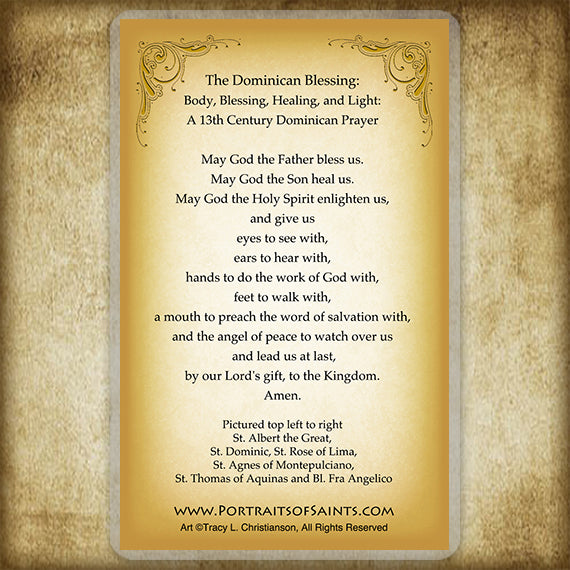 The Dominican Blessing:
Body, Blessing, Healing, and Light:
A 13th Century Dominican Prayer

May God the Father bless us.
May God the Son heal us.
May God the Holy Spirit enlighten us,
and give us
eyes to see with,
ears to hear with,
hands to do the work of God with,
feet to walk with,
a mouth to preach the word of salvation with,
and the angel of peace to watch over us
and lead us at last,
by our Lord's gift, to the Kingdom.
Amen.

Pictured top left to right
St. Albert the Great,
St. Dominic, St. Rose of Lima,
St. Agnes of Montepulciano,
St. Thomas of Aquinas and Bl. Fra Angelico

WWW.PORTRAITSOFSAINTS.COM
Art ©Tracy L. Christianson, All Rights Reserved